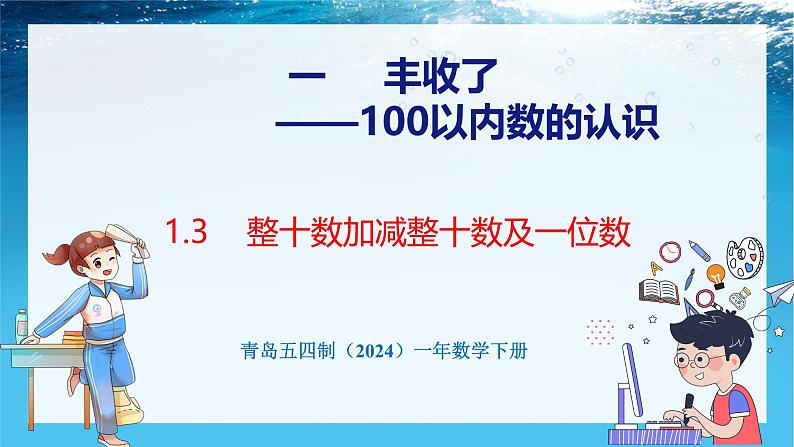 一　丰收了
——100以内数的认识

1.3　整十数加减整十数及一位数

青岛五四制（2024）一年数学下册